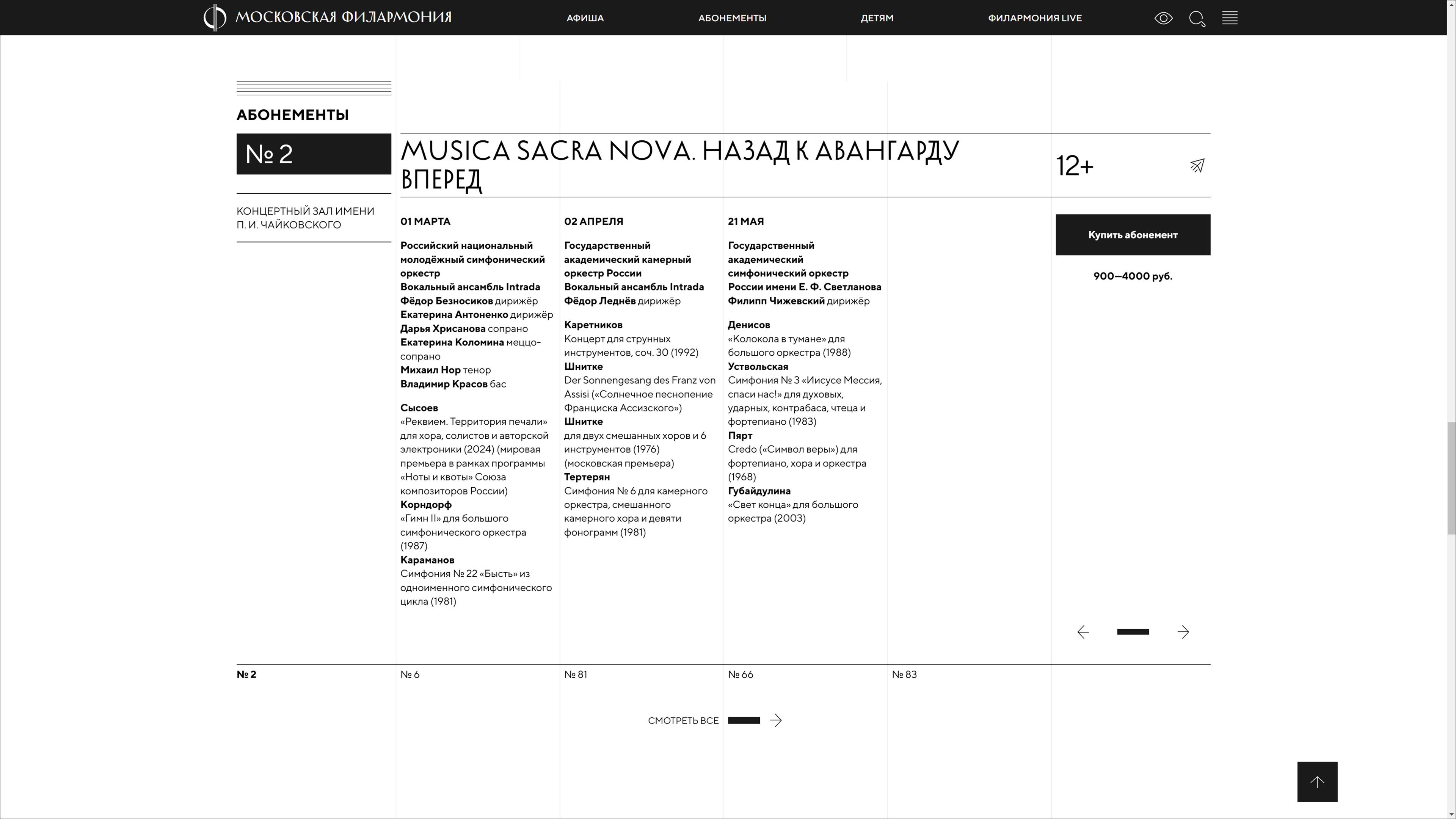 МОСКОВСКАЯ ФИЛАРМОНИЯ

АФИША АБОНЕМЕНТЫ ДЕТЯМ ФИЛАРМОНИЯ LIVE

АБОНЕМЕНТЫ

№ 2

КОНЦЕРТНЫЙ ЗАЛ ИМЕНИ П. И. ЧАЙКОВСКОГО

MUSICA SACRA NOVA. НАЗАД К АВАНГАРДУ ВПЕРЕД

12+

01 МАРТА

Российский национальный молодёжный симфонический оркестр
Вокальный ансамбль Intrada
Фёдор Безносиков дирижёр
Екатерина Антоненко дирижёр
Дарья Хрисанова сопрано
Екатерина Коломина меццо-сопрано
Михаил Нор тенор
Владимир Красов бас

Сысоев
«Реквием. Территория печали» для хора, солистов и авторской электроники (2024) (мировая премьера в рамках программы «Ноты и квоты» Союза композиторов России)
Корндорф
«Гимн II» для большого симфонического оркестра (1987)
Караманов
Симфония № 22 «Бысть» из одноименного симфонического цикла (1981)

02 АПРЕЛЯ

Государственный академический камерный оркестр России
Вокальный ансамбль Intrada
Фёдор Леднёв дирижёр

Каретников
Концерт для струнных инструментов, соч. 30 (1992)
Шнитке
Der Sonnengesang des Franz von Assisi («Солнечное песнопение Франциска Ассизского»)
Шнитке
для двух смешанных хоров и 6 инструментов (1976) (московская премьера)
Тертерян
Симфония № 6 для камерного оркестра, смешанного камерного хора и девяти фонограмм (1981)

21 МАЯ

Государственный академический симфонический оркестр России имени Е. Ф. Светланова
Филипп Чижевский дирижёр

Денисов
«Колокола в тумане» для большого оркестра (1988)
Уствольская
Симфония № 3 «Иисусе Мессия, спаси нас!» для духовых, ударных, контрабаса, чтеца и фортепиано (1983)
Пярт
Credo («Символ веры») для фортепиано, хора и оркестра (1968)
Губайдулина
«Свет конца» для большого оркестра (2003)

Купить абонемент

900—4000 руб.

№ 2 № 6 № 81 № 66 № 83

СМОТРЕТЬ ВСЕ